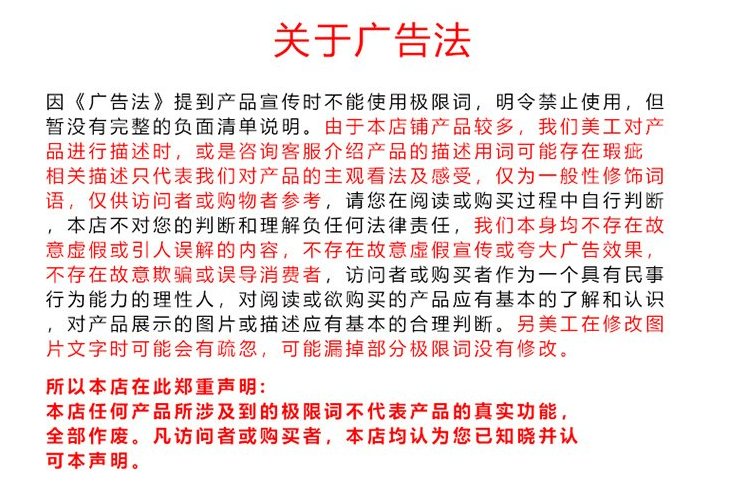 关于广告法

因《广告法》提到产品宣传时不能使用极限词，明令禁止使用，但暂没有完整的负面清单说明。由于本店铺产品较多，我们美工对产品进行描述时，或是咨询客服介绍产品的描述用词可能存在瑕疵相关描述只代表我们对产品的主观看法及感受，仅为一般性修饰词语，仅供访问者或购物者参考，请您在阅读或购买过程中自行判断，本店不对您的判断和理解负任何法律责任，我们本身均不存在故意虚假或引人误解的内容，不存在故意虚假宣传或夸大广告效果，不存在故意欺骗或误导消费者，访问者或购买者作为一个具有民事行为能力的理性人，对阅读或欲购买的产品应有基本的了解和认识，对产品展示的图片或描述应有基本的合理判断。另美工在修改图片文字时可能会有疏忽，可能漏掉部分极限词没有修改。

所以本店在此郑重声明：
本店任何产品所涉及到的极限词不代表产品的真实功能，全部作废。凡访问者或购买者，本店均认为您已知晓并认可本声明。